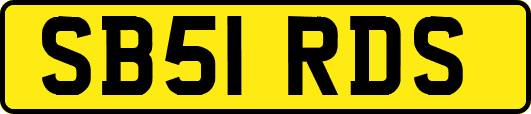 SB51 RDS